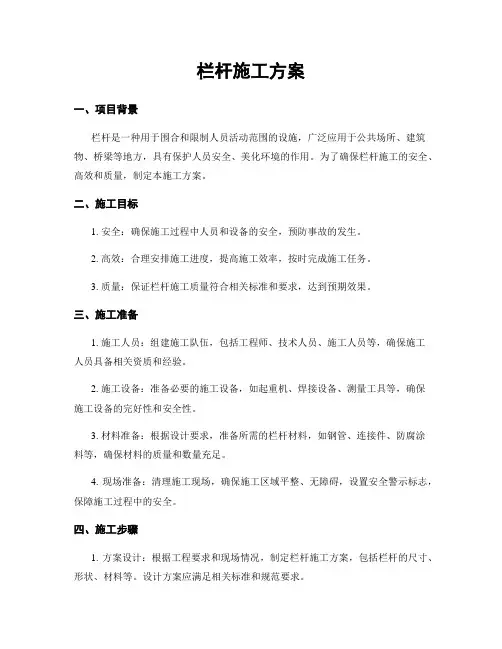 栏杆施工方案

一、项目背景

栏杆是一种用于围合和限制人员活动范围的设施，广泛应用于公共场所、建筑物、桥梁等地方，具有保护人员安全、美化环境的作用。为了确保栏杆施工的安全、高效和质量，制定本施工方案。

二、施工目标

1. 安全：确保施工过程中人员和设备的安全，预防事故的发生。

2. 高效：合理安排施工进度，提高施工效率，按时完成施工任务。

3. 质量：保证栏杆施工质量符合相关标准和要求，达到预期效果。

三、施工准备

1. 施工人员：组建施工队伍，包括工程师、技术人员、施工人员等，确保施工人员具备相关资质和经验。

2. 施工设备：准备必要的施工设备，如起重机、焊接设备、测量工具等，确保施工设备的完好性和安全性。

3. 材料准备：根据设计要求，准备所需的栏杆材料，如钢管、连接件、防腐涂料等，确保材料的质量和数量充足。

4. 现场准备：清理施工现场，确保施工区域平整、无障碍，设置安全警示标志，保障施工过程中的安全。

四、施工步骤

1. 方案设计：根据工程要求和现场情况，制定栏杆施工方案，包括栏杆的尺寸、形状、材料等。设计方案应满足相关标准和规范要求。